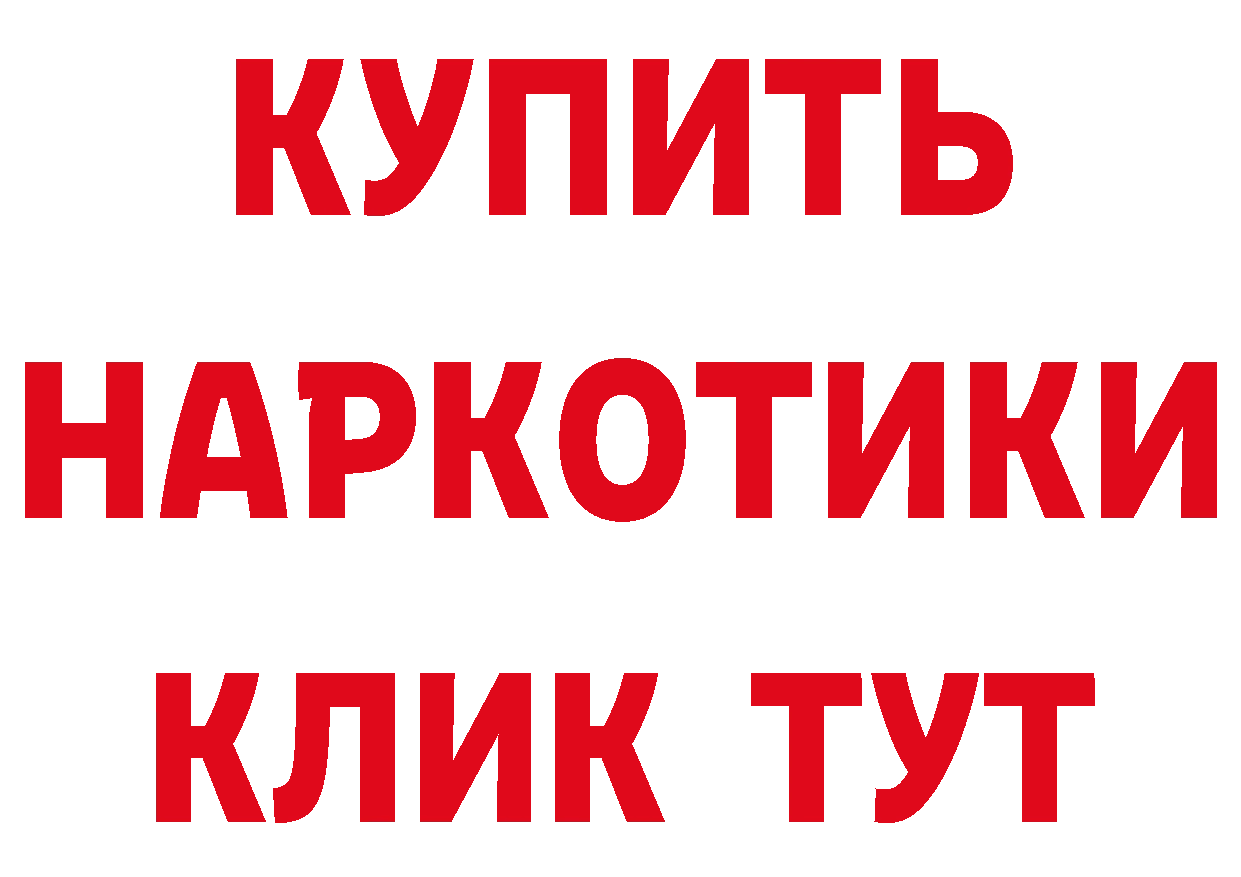 КУПИТЬ НАРКОТИКИ КЛИК ТУТ